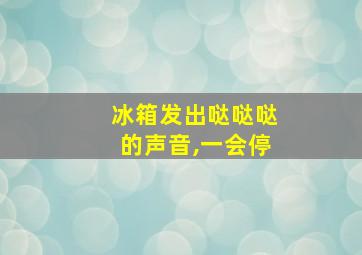 冰箱发出哒哒哒的声音,一会停